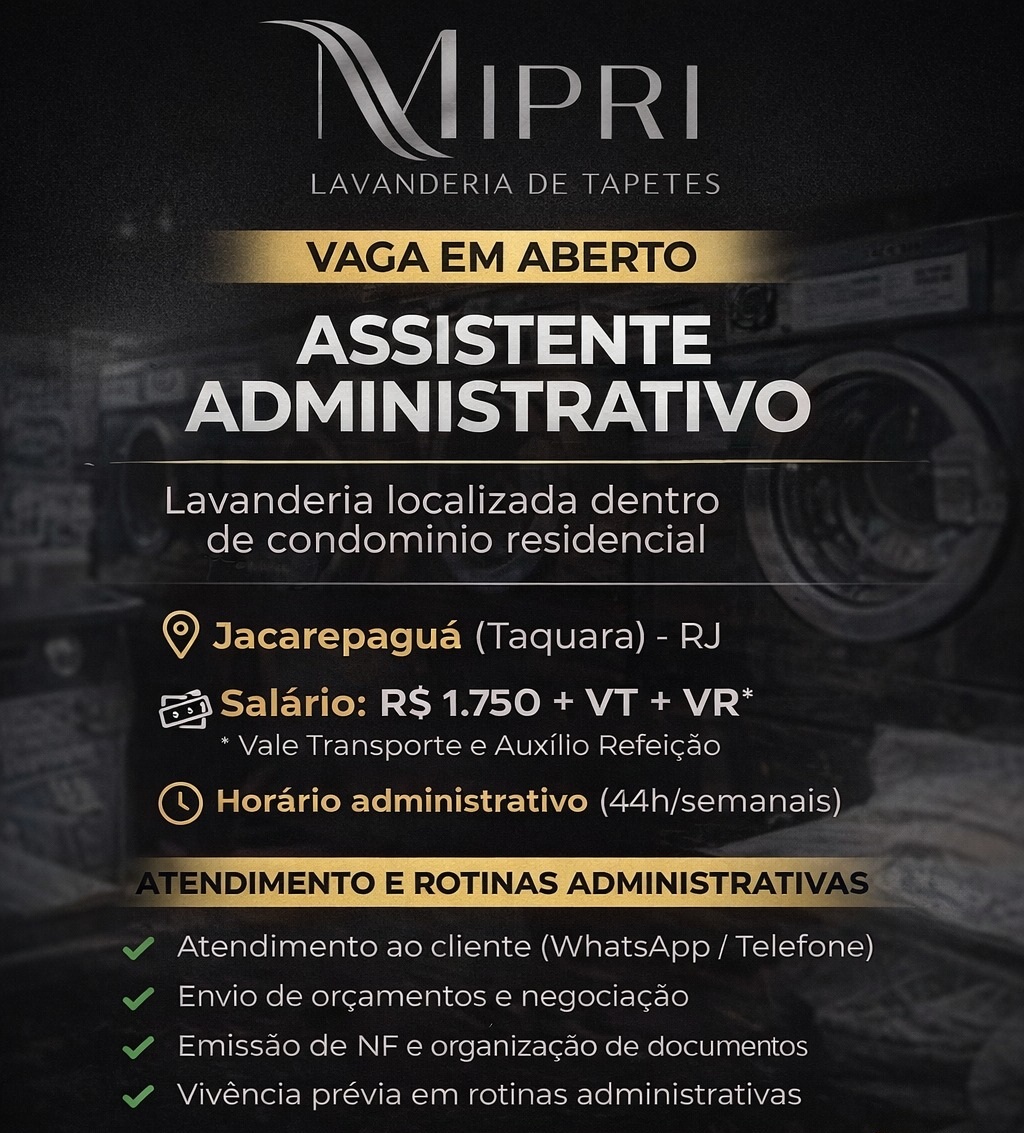 MIPRI
LAVANDERIA DE TAPETES

VAGA EM ABERTO

ASSISTENTE ADMINISTRATIVO

Lavanderia localizada dentro de condominio residencial

Jacarepaguá (Taquara) - RJ

Salário: R$ 1.750 + VT + VR*
* Vale Transporte e Auxílio Refeição

Horário administrativo (44h/semanais)

ATENDIMENTO E ROTINAS ADMINISTRATIVAS

Atendimento ao cliente (WhatsApp / Telefone)
Envio de orçamentos e negociação
Emissão de NF e organização de documentos
Vivência prévia em rotinas administrativas